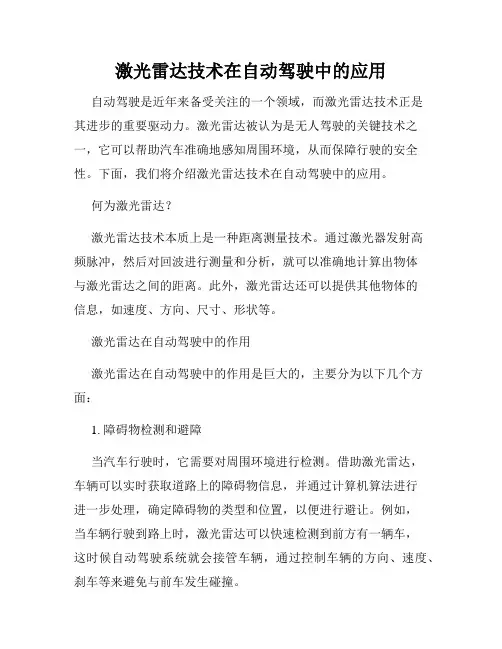 激光雷达技术在自动驾驶中的应用

自动驾驶是近年来备受关注的一个领域，而激光雷达技术正是其进步的重要驱动力。激光雷达被认为是无人驾驶的关键技术之一，它可以帮助汽车准确地感知周围环境，从而保障行驶的安全性。下面，我们将介绍激光雷达技术在自动驾驶中的应用。

何为激光雷达？

激光雷达技术本质上是一种距离测量技术。通过激光器发射高频脉冲，然后对回波进行测量和分析，就可以准确地计算出物体与激光雷达之间的距离。此外，激光雷达还可以提供其他物体的信息，如速度、方向、尺寸、形状等。

激光雷达在自动驾驶中的作用

激光雷达在自动驾驶中的作用是巨大的，主要分为以下几个方面：

1. 障碍物检测和避障

当汽车行驶时，它需要对周围环境进行检测。借助激光雷达，车辆可以实时获取道路上的障碍物信息，并通过计算机算法进行进一步处理，确定障碍物的类型和位置，以便进行避让。例如，当车辆行驶到路上时，激光雷达可以快速检测到前方有一辆车，这时候自动驾驶系统就会接管车辆，通过控制车辆的方向、速度、刹车等来避免与前车发生碰撞。